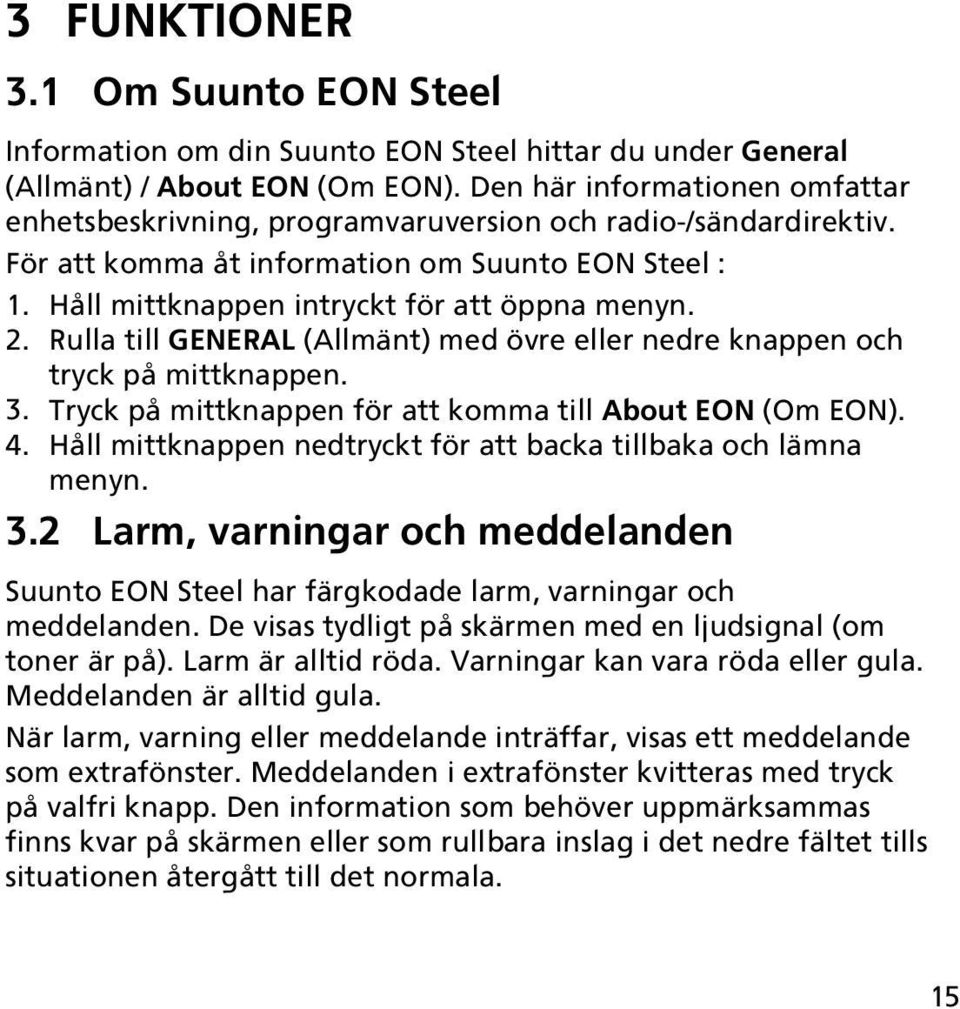 3 FUNKTIONER

3.1 Om Suunto EON Steel

Information om din Suunto EON Steel hittar du under General (Allmänt) / About EON (Om EON). Den här informationen omfattar enhetsbeskrivning, programvaruversion och radio-/sändardirektiv.

För att komma åt information om Suunto EON Steel :

1. Håll mittknappen intryckt för att öppna menyn.
2. Rulla till GENERAL (Allmänt) med övre eller nedre knappen och tryck på mittknappen.
3. Tryck på mittknappen för att komma till About EON (Om EON).
4. Håll mittknappen nedtryckt för att backa tillbaka och lämna menyn.

3.2 Larm, varningar och meddelanden

Suunto EON Steel har färgkodade larm, varningar och meddelanden. De visas tydligt på skärmen med en ljudsignal (om toner är på). Larm är alltid röda. Varningar kan vara röda eller gula. Meddelanden är alltid gula.

När larm, varning eller meddelande inträffar, visas ett meddelande som extrafönster. Meddelanden i extrafönster kvitteras med tryck på valfri knapp. Den information som behöver uppmärksammas finns kvar på skärmen eller som rullbara inslag i det nedre fältet tills situationen återgått till det normala.

15